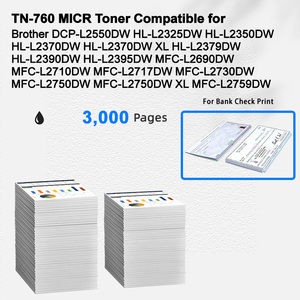 TN-760 MICR Toner Compatible for

Brother DCP-L2550DW HL-L2325DW HL-L2350DW HL-L2370DW HL-L2370DW XL HL-L2379DW HL-L2390DW HL-L2395DW MFC-L2690DW MFC-L2710DW MFC-L2717DW MFC-L2730DW MFC-L2750DW MFC-L2750DW XL MFC-L2759DW

For Bank Check Print

3,000 Pages